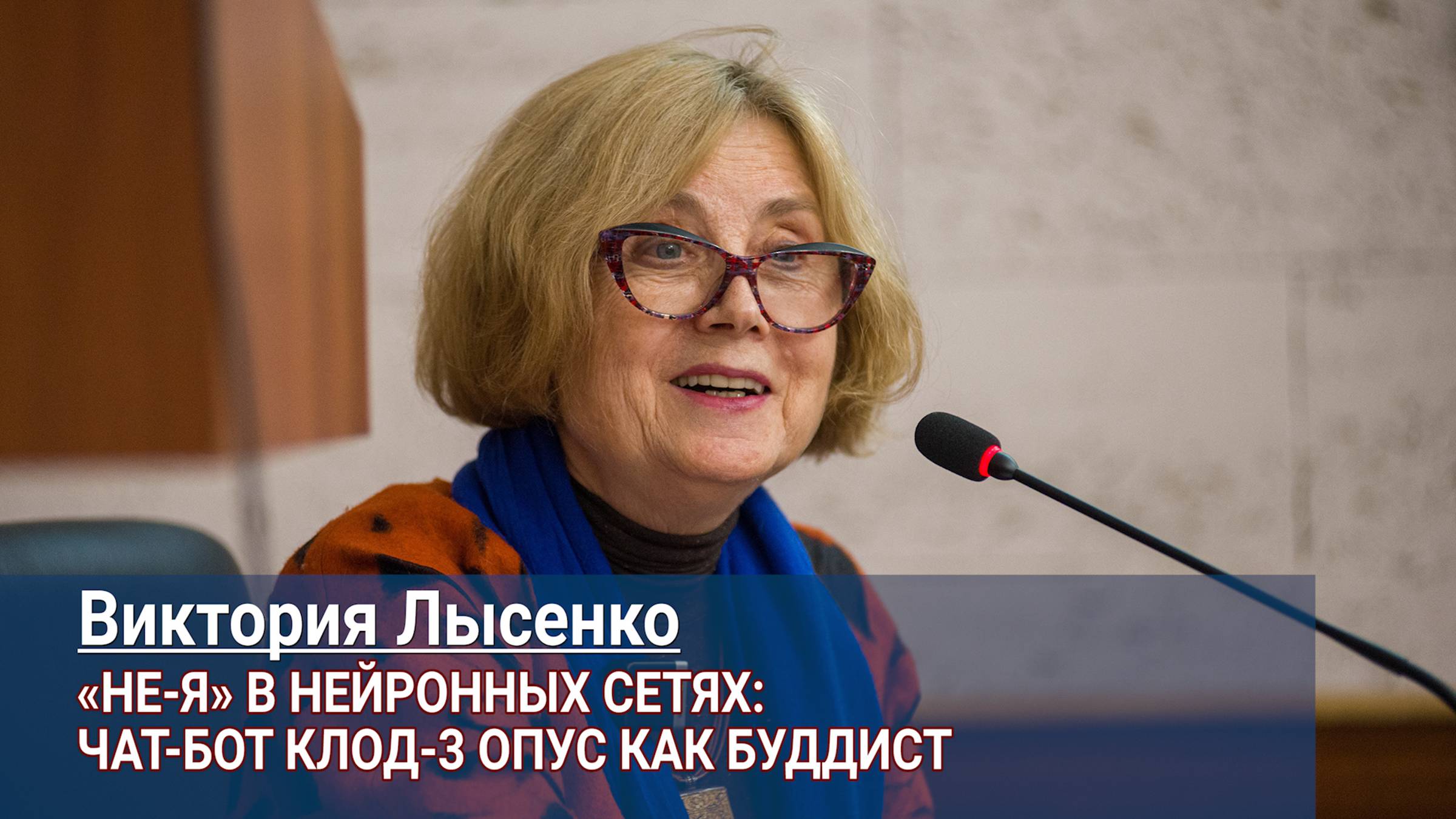 Виктория Лысенко

«НЕ-Я» В НЕЙРОННЫХ СЕТЯХ: ЧАТ-БОТ КЛОД-3 ОПУС КАК БУДДИСТ